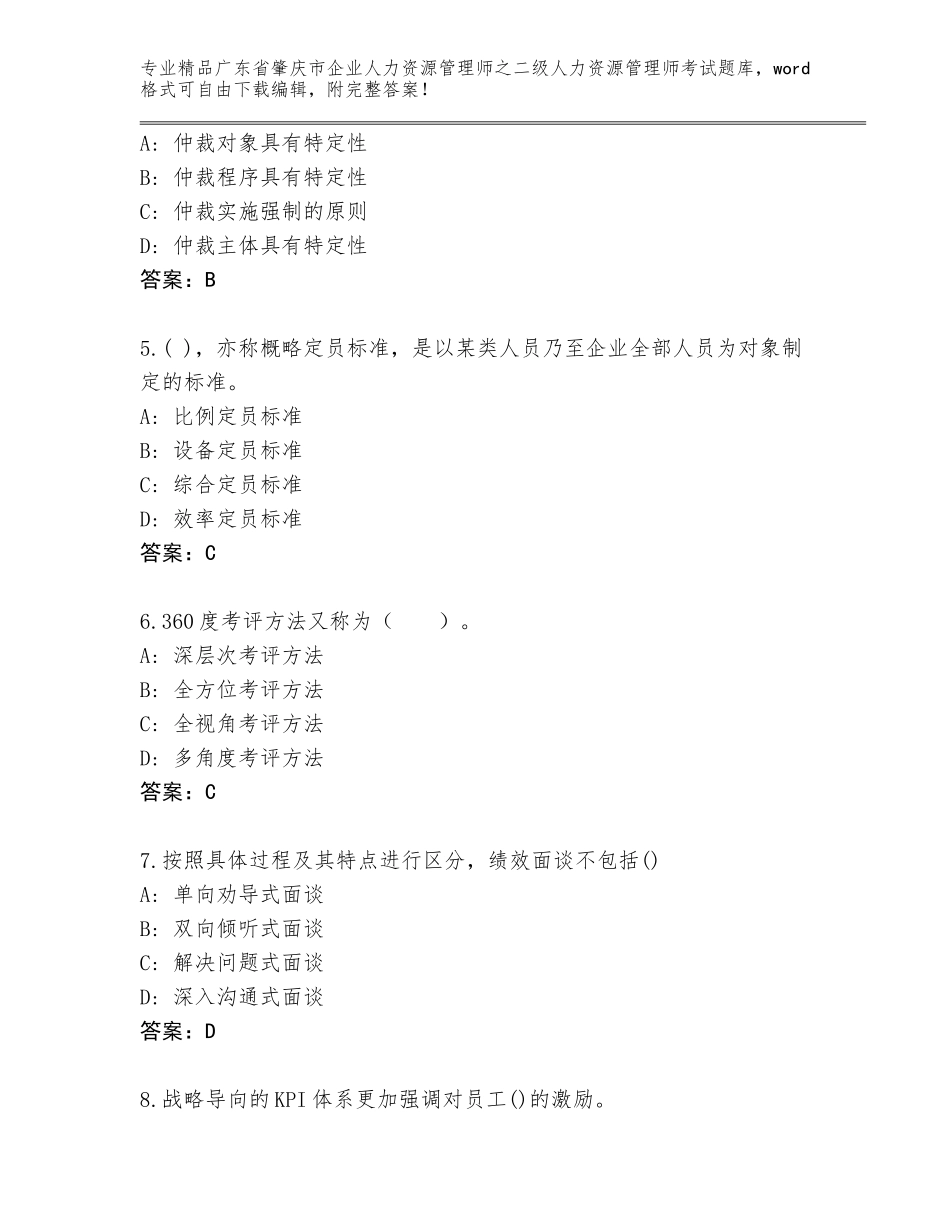 专业精品广东省肇庆市企业人力资源管理师之二级人力资源管理师考试题库，word格式可自由下载编辑，附完整答案！

A：仲裁对象具有特定性
B：仲裁程序具有特定性
C：仲裁实施强制的原则
D：仲裁主体具有特定性
答案：B

5.( )，亦称概略定员标准，是以某类人员乃至企业全部人员为对象制定的标准。
A：比例定员标准
B：设备定员标准
C：综合定员标准
D：效率定员标准
答案：C

6.360度考评方法又称为（　　）。
A：深层次考评方法
B：全方位考评方法
C：全视角考评方法
D：多角度考评方法
答案：C

7.按照具体过程及其特点进行区分，绩效面谈不包括()
A：单向劝导式面谈
B：双向倾听式面谈
C：解决问题式面谈
D：深入沟通式面谈
答案：D

8.战略导向的KPI体系更加强调对员工()的激励。